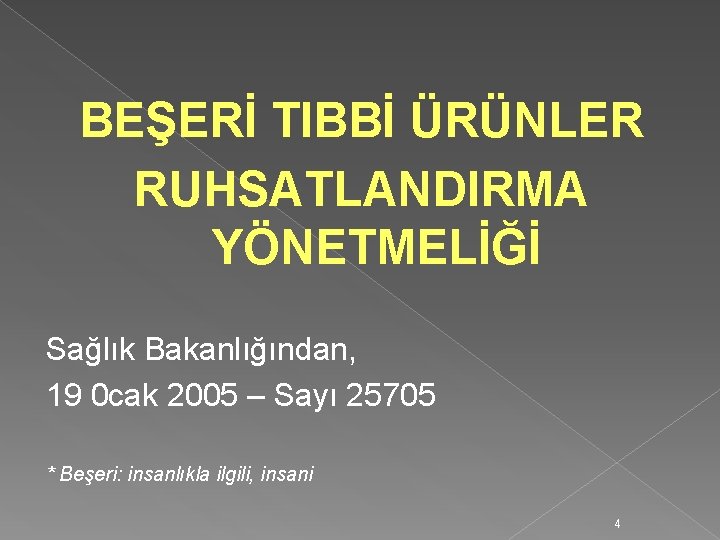 BEŞERİ TIBBİ ÜRÜNLER RUHSATLANDIRMA YÖNETMELİĞİ

Sağlık Bakanlığından,
19 0cak 2005 – Sayı 25705

* Beşeri: insanlıkla ilgili, insani

4